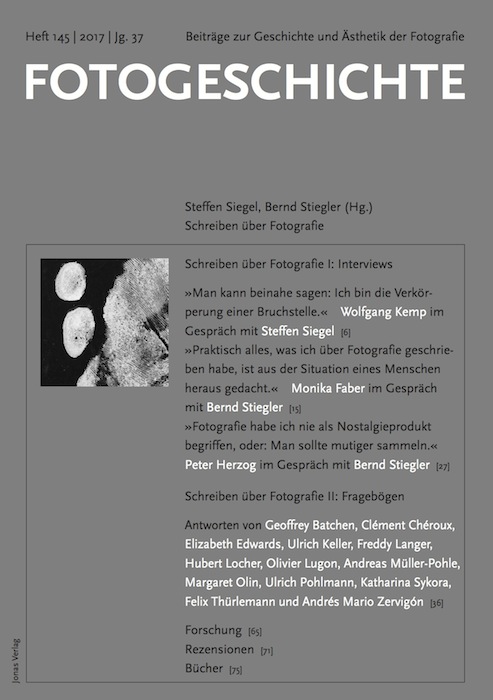 Heft 145 | 2017 | Jg. 37

Beiträge zur Geschichte und Ästhetik der Fotografie

FOTOGESCHICHTE

Steffen Siegel, Bernd Stiegler (Hg.)
Schreiben über Fotografie

Schreiben über Fotografie I: Interviews

»Man kann beinahe sagen: Ich bin die Verkörperung einer Bruchstelle.« Wolfgang Kemp im Gespräch mit Steffen Siegel [6]
»Praktisch alles, was ich über Fotografie geschrieben habe, ist aus der Situation eines Menschen heraus gedacht.« Monika Faber im Gespräch mit Bernd Stiegler [15]
»Fotografie habe ich nie als Nostalgieprodukt begriffen, oder: Man sollte mutiger sammeln.« Peter Herzog im Gespräch mit Bernd Stiegler [27]

Schreiben über Fotografie II: Fragebögen

Antworten von Geoffrey Batchen, Clément Chéroux, Elizabeth Edwards, Ulrich Keller, Freddy Langer, Hubert Locher, Olivier Lugon, Andreas Müller-Pohle, Margaret Olin, Ulrich Pohlmann, Katharina Sykora, Felix Thürlemann und Andrés Mario Zervigón [36]

Forschung [65]
Rezensionen [71]
Bücher [75]

Jonas Verlag